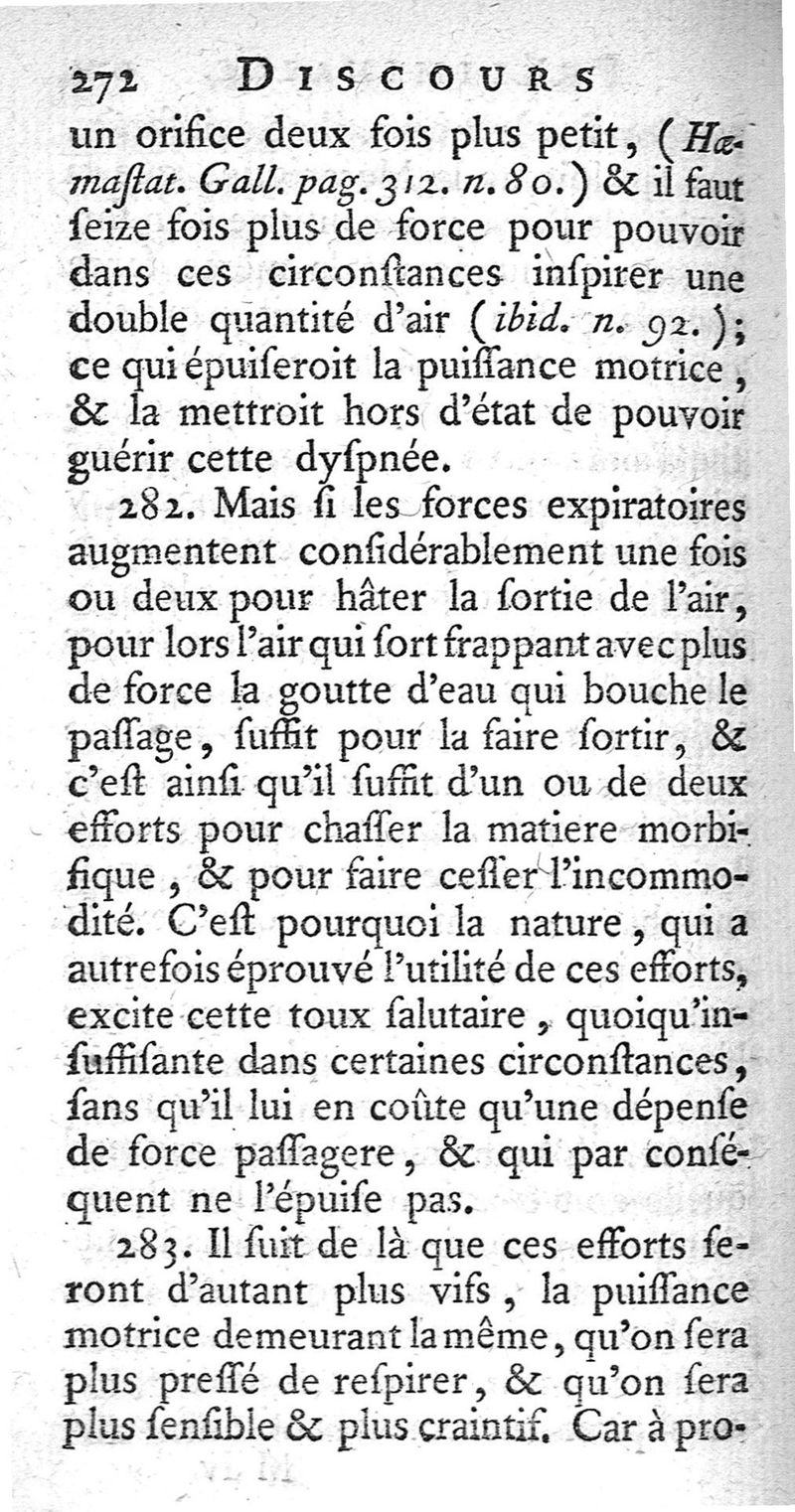 272 DISCOURS

un orifice deux fois plus petit, (Hæmaſtat. Gall. pag. 312. n. 80.) & il faut ſeize fois plus de force pour pouvoir dans ces circonſtances inſpirer une double quantité d'air (ibid. n. 92.); ce qui épuiſeroit la puiſſance motrice, & la mettroit hors d'état de pouvoir guérir cette dyſpnée.

282. Mais ſi les forces expiratoires augmentent conſidérablement une fois ou deux pour hâter la ſortie de l'air, pour lors l'air qui ſort frappant avec plus de force la goutte d'eau qui bouche le paſſage, ſuffit pour la faire ſortir, & c'eſt ainſi qu'il ſuffit d'un ou de deux efforts pour chaſſer la matiere morbifique, & pour faire ceſſer l'incommodité. C'eſt pourquoi la nature, qui a autrefois éprouvé l'utilité de ces efforts, excite cette toux ſalutaire, quoiqu'inſuffiſante dans certaines circonſtances, ſans qu'il lui en coûte qu'une dépenſe de force paſſagere, & qui par conſéquent ne l'épuiſe pas.

283. Il ſuit de là que ces efforts ſeront d'autant plus vifs, la puiſſance motrice demeurant la même, qu'on ſera plus preſſé de reſpirer, & qu'on ſera plus ſenſible & plus craintif. Car à pro-